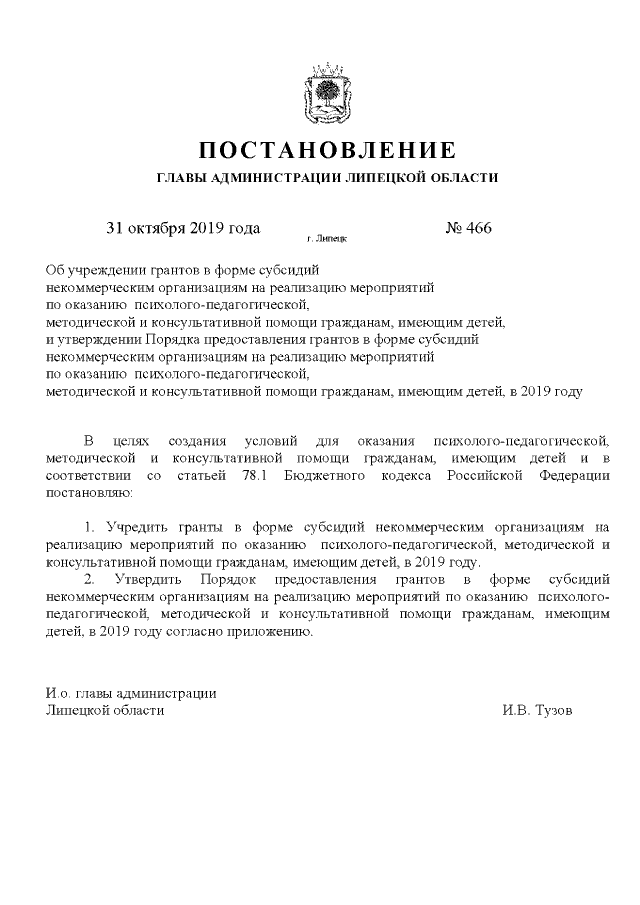 ПОСТАНОВЛЕНИЕ
ГЛАВЫ АДМИНИСТРАЦИИ ЛИПЕЦКОЙ ОБЛАСТИ

31 октября 2019 года г. Липецк № 466

Об учреждении грантов в форме субсидий некоммерческим организациям на реализацию мероприятий по оказанию психолого-педагогической, методической и консультативной помощи гражданам, имеющим детей, и утверждении Порядка предоставления грантов в форме субсидий некоммерческим организациям на реализацию мероприятий по оказанию психолого-педагогической, методической и консультативной помощи гражданам, имеющим детей, в 2019 году

В целях создания условий для оказания психолого-педагогической, методической и консультативной помощи гражданам, имеющим детей и в соответствии со статьей 78.1 Бюджетного кодекса Российской Федерации постановляю:

1. Учредить гранты в форме субсидий некоммерческим организациям на реализацию мероприятий по оказанию психолого-педагогической, методической и консультативной помощи гражданам, имеющим детей, в 2019 году.

2. Утвердить Порядок предоставления грантов в форме субсидий некоммерческим организациям на реализацию мероприятий по оказанию психолого-педагогической, методической и консультативной помощи гражданам, имеющим детей, в 2019 году согласно приложению.

И.о. главы администрации
Липецкой области И.В. Тузов